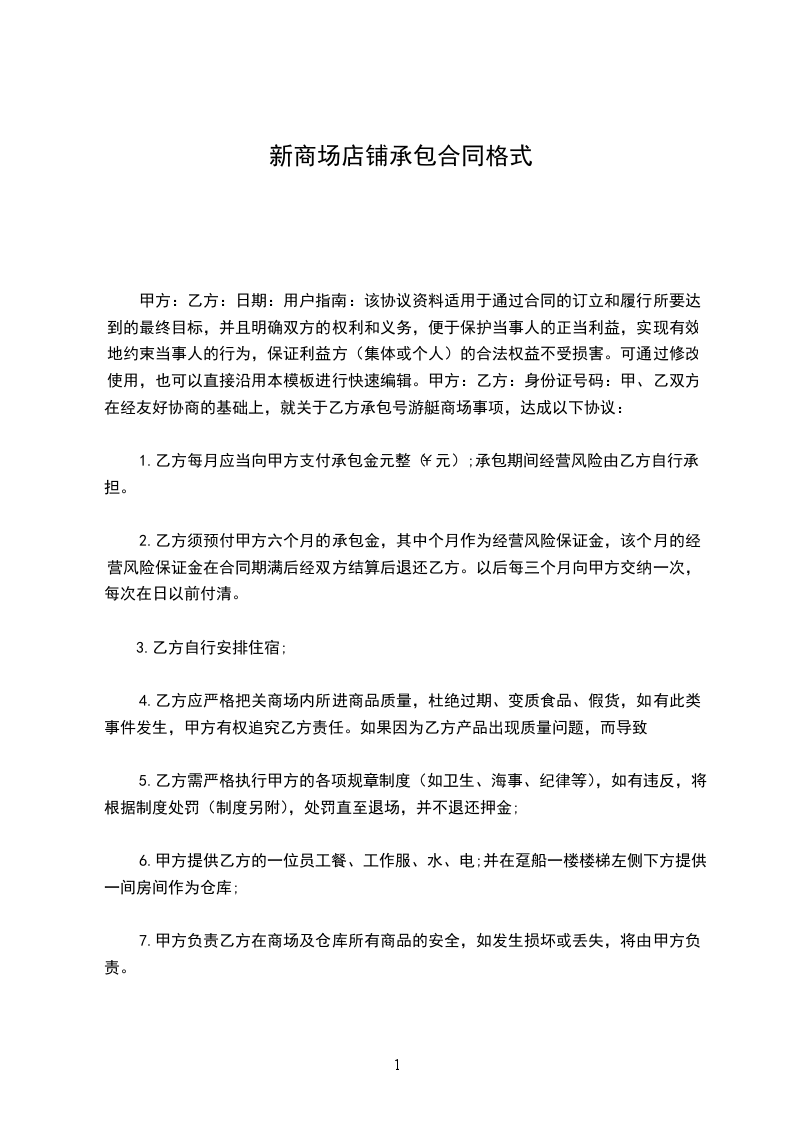 新商场店铺承包合同格式

甲方：乙方：日期：用户指南：该协议资料适用于通过合同的订立和履行所要达到的最终目标，并且明确双方的权利和义务，便于保护当事人的正当利益，实现有效地约束当事人的行为，保证利益方（集体或个人）的合法权益不受损害。可通过修改使用，也可以直接沿用本模板进行快速编辑。甲方：乙方：身份证号码：甲、乙双方在经友好协商的基础上，就关于乙方承包号游艇商场事项，达成以下协议：

1.乙方每月应当向甲方支付承包金元整（¥元）;承包期间经营风险由乙方自行承担。

2.乙方须预付甲方六个月的承包金，其中个月作为经营风险保证金，该个月的经营风险保证金在合同期满后经双方结算后退还乙方。以后每三个月向甲方交纳一次，每次在日以前付清。

3.乙方自行安排住宿;

4.乙方应严格把关商场内所进商品质量，杜绝过期、变质食品、假货，如有此类事件发生，甲方有权追究乙方责任。如果因为乙方产品出现质量问题，而导致

5.乙方需严格执行甲方的各项规章制度（如卫生、海事、纪律等），如有违反，将根据制度处罚（制度另附），处罚直至退场，并不退还押金;

6.甲方提供乙方的一位员工餐、工作服、水、电;并在趸船一楼楼梯左侧下方提供一间房间作为仓库;

7.甲方负责乙方在商场及仓库所有商品的安全，如发生损坏或丢失，将由甲方负责。

1